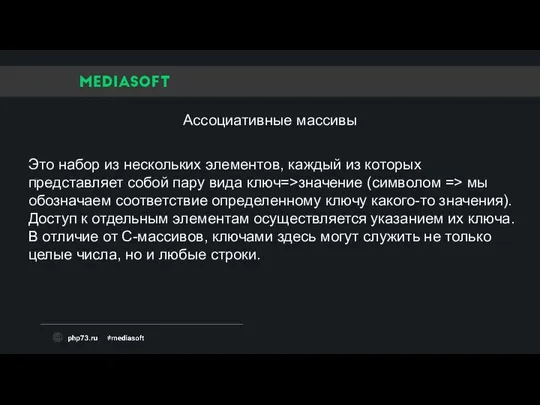 MEDIASOFT

Ассоциативные массивы

Это набор из нескольких элементов, каждый из которых представляет собой пару вида ключ=>значение (символом => мы обозначаем соответствие определенному ключу какого-то значения). Доступ к отдельным элементам осуществляется указанием их ключа. В отличие от С-массивов, ключами здесь могут служить не только целые числа, но и любые строки.

php73.ru #mediasoft